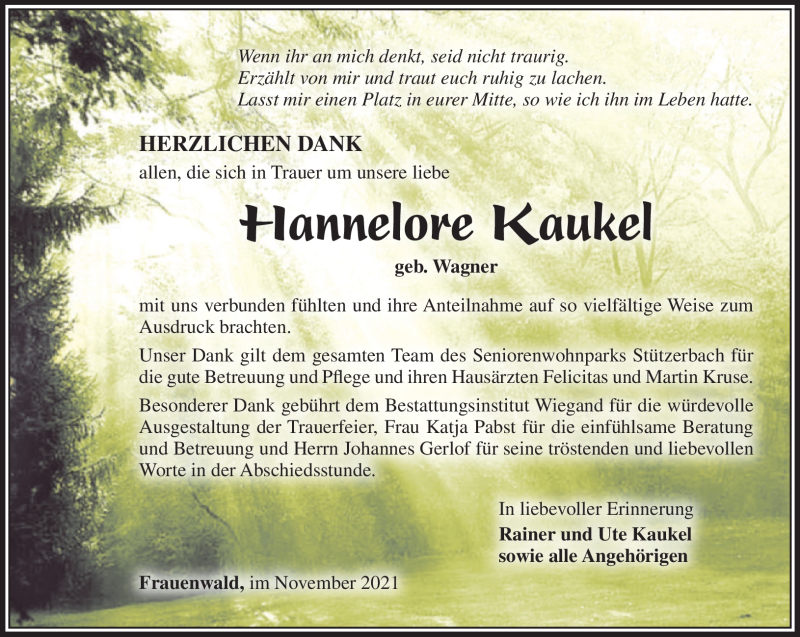 Wenn ihr an mich denkt, seid nicht traurig.
Erzählt von mir und traut euch ruhig zu lachen.
Lasst mir einen Platz in eurer Mitte, so wie ich ihn im Leben hatte.

HERZLICHEN DANK
allen, die sich in Trauer um unsere liebe

Hannelore Kaukel
geb. Wagner

mit uns verbunden fühlten und ihre Anteilnahme auf so vielfältige Weise zum Ausdruck brachten.

Unser Dank gilt dem gesamten Team des Seniorenwohnparks Stützerbach für die gute Betreuung und Pflege und ihren Hausärzten Felicitas und Martin Kruse.

Besonderer Dank gebührt dem Bestattungsinstitut Wiegand für die würdevolle Ausgestaltung der Trauerfeier, Frau Katja Pabst für die einfühlsame Beratung und Betreuung und Herrn Johannes Gerlof für seine tröstenden und liebevollen Worte in der Abschiedsstunde.

In liebevoller Erinnerung
Rainer und Ute Kaukel
sowie alle Angehörigen

Frauenwald, im November 2021